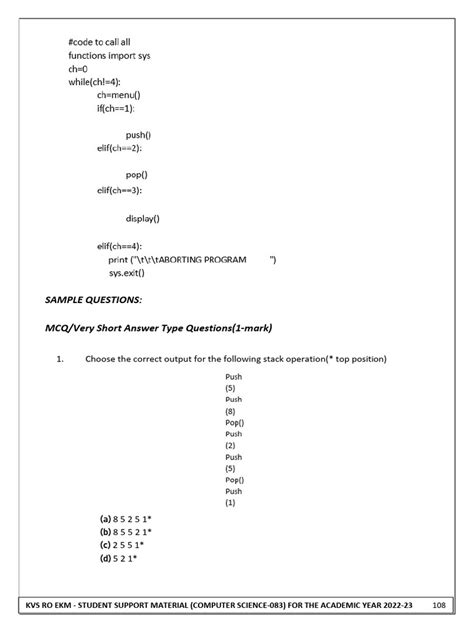 #code to call all
functions import sys
ch=0
while(ch!=4):
ch=menu()
if(ch==1):

push()
elif(ch==2):

pop()
elif(ch==3):

display()

elif(ch==4):
print ("\t\t\tABORTING PROGRAM ")
sys.exit()

SAMPLE QUESTIONS:

MCQ/Very Short Answer Type Questions(1-mark)

1. Choose the correct output for the following stack operation(* top position)

Push
(5)
Push
(8)
Pop()
Push
(2)
Push
(5)
Pop()
Push
(1)

(a) 8 5 2 5 1*
(b) 8 5 5 2 1*
(c) 2 5 5 1*
(d) 5 2 1*

KVS RO EKM - STUDENT SUPPORT MATERIAL (COMPUTER SCIENCE-083) FOR THE ACADEMIC YEAR 2022-23 108